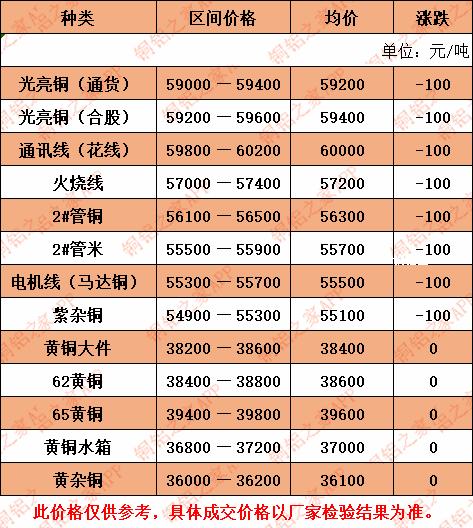 | 种类 | 区间价格 | 均价 | 涨跌 |
|---|---|---|---|
| 单位：元/吨 | | | |
| 光亮铜（通货） | 59000 — 59400 | 59200 | -100 |
| 光亮铜（合股） | 59200 — 59600 | 59400 | -100 |
| 通讯线（花线） | 59800 — 60200 | 60000 | -100 |
| 火烧线 | 57000 — 57400 | 57200 | -100 |
| 2#管铜 | 56100 — 56500 | 56300 | -100 |
| 2#管米 | 55500 — 55900 | 55700 | -100 |
| 电机线（马达铜） | 55300 — 55700 | 55500 | -100 |
| 紫杂铜 | 54900 — 55300 | 55100 | -100 |
| 黄铜大件 | 38200 — 38600 | 38400 | 0 |
| 62黄铜 | 38400 — 38800 | 38600 | 0 |
| 65黄铜 | 39400 — 39800 | 39600 | 0 |
| 黄铜水箱 | 36800 — 37200 | 37000 | 0 |
| 黄杂铜 | 36000 — 36200 | 36100 | 0 |

此价格仅供参考，具体成交价格以厂家检验结果为准。

铜铝之家APP